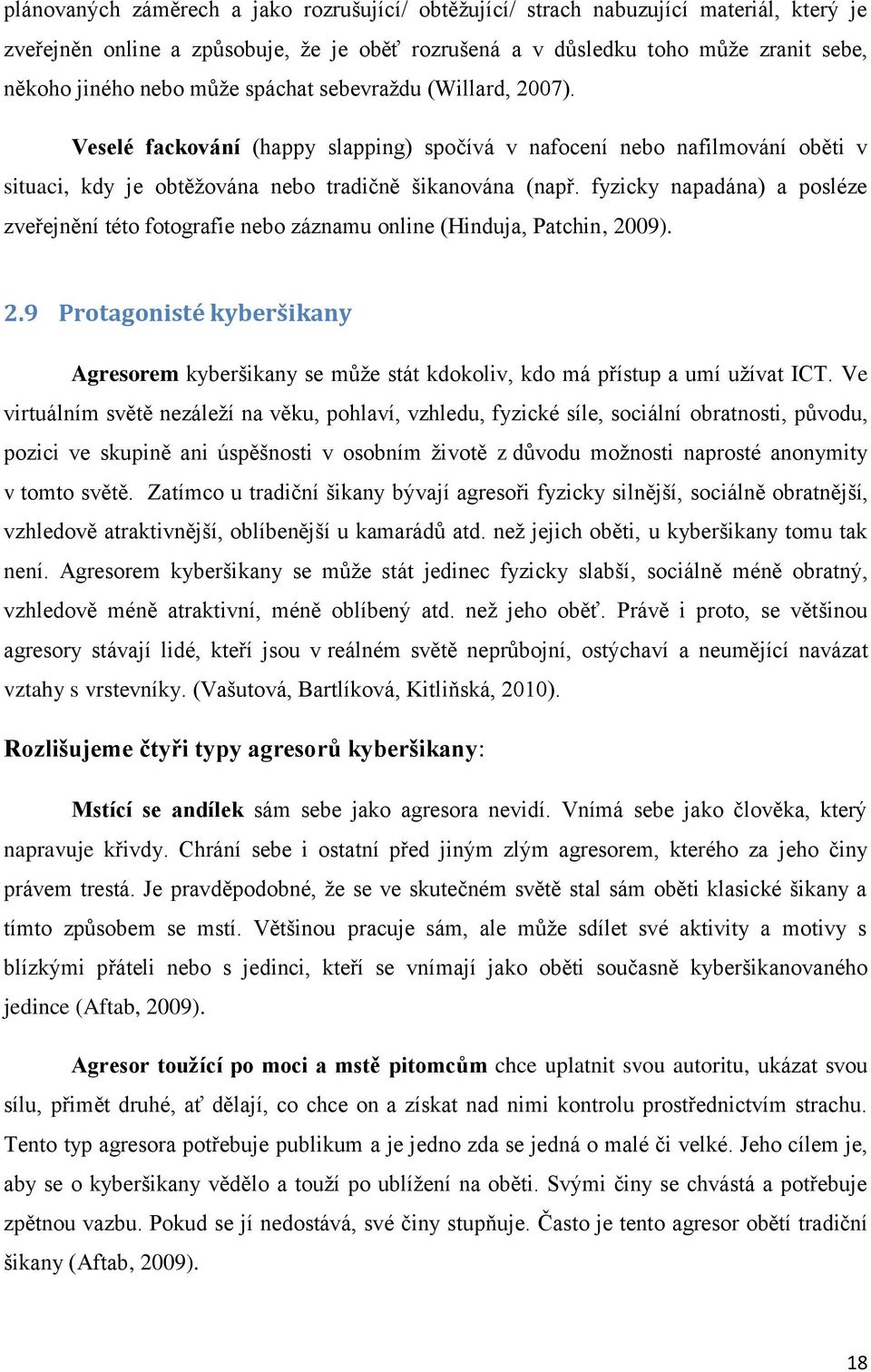 plánovaných záměrech a jako rozrušující/ obtěžující/ strach nabuzující materiál, který je zveřejněn online a způsobuje, že je oběť rozrušená a v důsledku toho může zranit sebe, někoho jiného nebo může spáchat sebevraždu (Willard, 2007).

Veselé fackování (happy slapping) spočívá v nafocení nebo nafilmování oběti v situaci, kdy je obtěžována nebo tradičně šikanována (např. fyzicky napadána) a posléze zveřejnění této fotografie nebo záznamu online (Hinduja, Patchin, 2009).

2.9 Protagonisté kyberšikany

Agresorem kyberšikany se může stát kdokoliv, kdo má přístup a umí užívat ICT. Ve virtuálním světě nezáleží na věku, pohlaví, vzhledu, fyzické síle, sociální obratnosti, původu, pozici ve skupině ani úspěšnosti v osobním životě z důvodu možnosti naprosté anonymity v tomto světě. Zatímco u tradiční šikany bývají agresoři fyzicky silnější, sociálně obratnější, vzhledově atraktivnější, oblíbenější u kamarádů atd. než jejich oběti, u kyberšikany tomu tak není. Agresorem kyberšikany se může stát jedinec fyzicky slabší, sociálně méně obratný, vzhledově méně atraktivní, méně oblíbený atd. než jeho oběť. Právě i proto, se většinou agresory stávají lidé, kteří jsou v reálném světě neprůbojní, ostýchaví a neumějící navázat vztahy s vrstevníky. (Vašutová, Bartlíková, Kitliňská, 2010).

Rozlišujeme čtyři typy agresorů kyberšikany:

Mstící se andílek sám sebe jako agresora nevidí. Vnímá sebe jako člověka, který napravuje křivdy. Chrání sebe i ostatní před jiným zlým agresorem, kterého za jeho činy právem trestá. Je pravděpodobné, že se ve skutečném světě stal sám oběti klasické šikany a tímto způsobem se mstí. Většinou pracuje sám, ale může sdílet své aktivity a motivy s blízkými přáteli nebo s jedinci, kteří se vnímají jako oběti současně kyberšikanovaného jedince (Aftab, 2009).

Agresor toužící po moci a mstě pitomcům chce uplatnit svou autoritu, ukázat svou sílu, přimět druhé, ať dělají, co chce on a získat nad nimi kontrolu prostřednictvím strachu. Tento typ agresora potřebuje publikum a je jedno zda se jedná o malé či velké. Jeho cílem je, aby se o kyberšikany vědělo a touží po ublížení na oběti. Svými činy se chvástá a potřebuje zpětnou vazbu. Pokud se jí nedostává, své činy stupňuje. Často je tento agresor obětí tradiční šikany (Aftab, 2009).

18